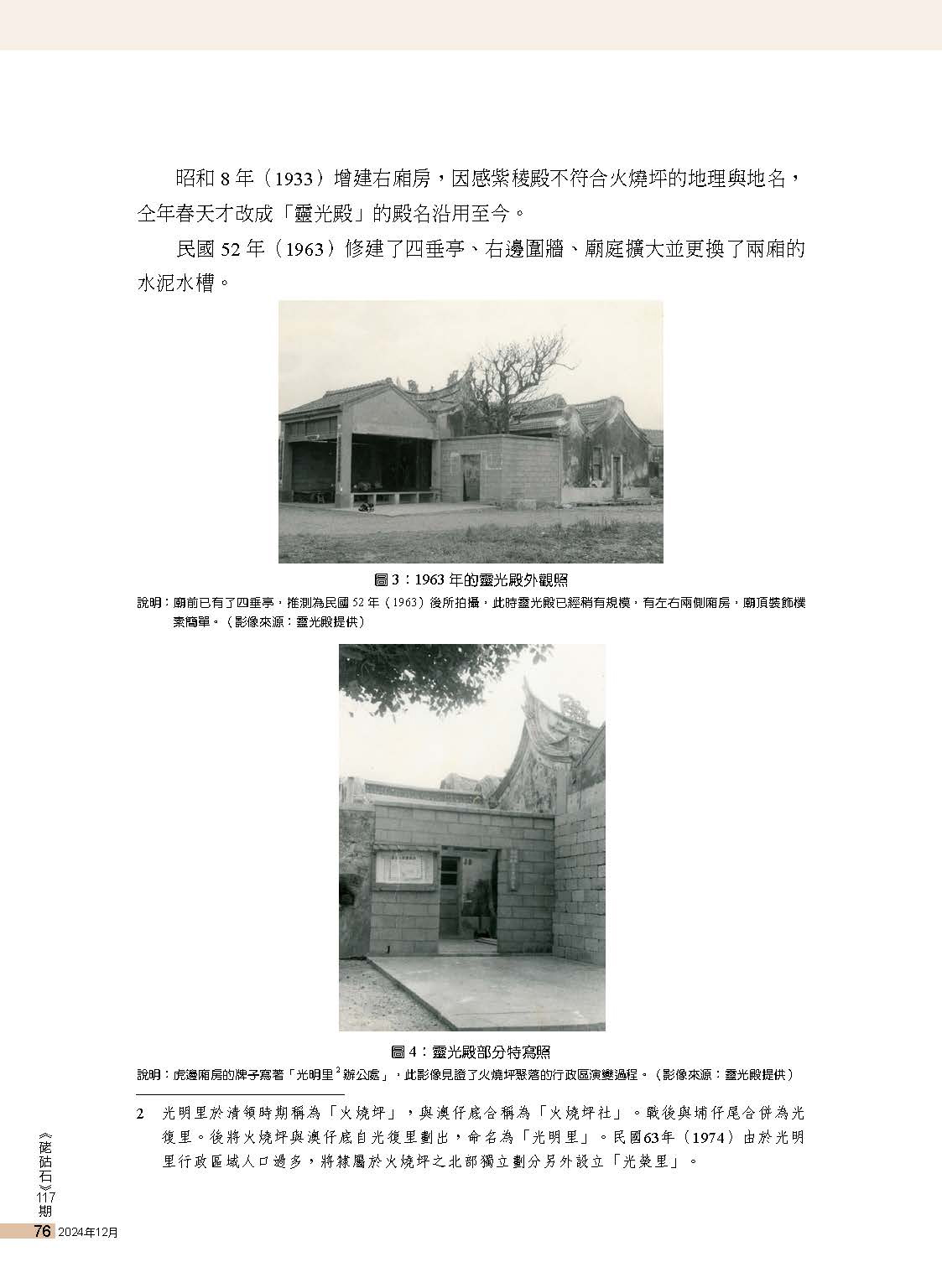 昭和 8 年（1933）增建右廂房，因感紫稜殿不符合火燒坪的地理與地名，仝年春天才改成「靈光殿」的殿名沿用至今。

民國 52 年（1963）修建了四垂亭、右邊圍牆、廟庭擴大並更換了兩廂的水泥水槽。

圖 3：1963 年的靈光殿外觀照

說明：廟前已有了四垂亭，推測為民國 52 年（1963）後所拍攝，此時靈光殿已經稍有規模，有左右兩側廂房，廟頂裝飾樸素簡單。（影像來源：靈光殿提供）

圖 4：靈光殿部分特寫照

說明：虎邊廂房的牌子寫著「光明里$^2$辦公處」，此影像見證了火燒坪聚落的行政區演變過程。（影像來源：靈光殿提供）

2　光明里於清領時期稱為「火燒坪」，與澳仔底合稱為「火燒坪社」。戰後與埔仔尾合併為光復里。後將火燒坪與澳仔底自光復里劃出，命名為「光明里」。民國63年（1974）由於光明里行政區域人口過多，將隸屬於火燒坪之北部獨立劃分另外設立「光榮里」。

《硓𥑮石》117期

76 2024年12月